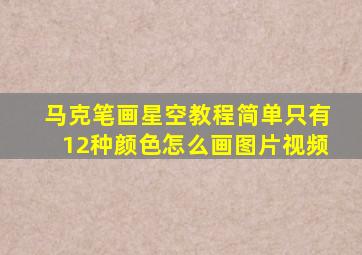 马克笔画星空教程简单只有12种颜色怎么画图片视频